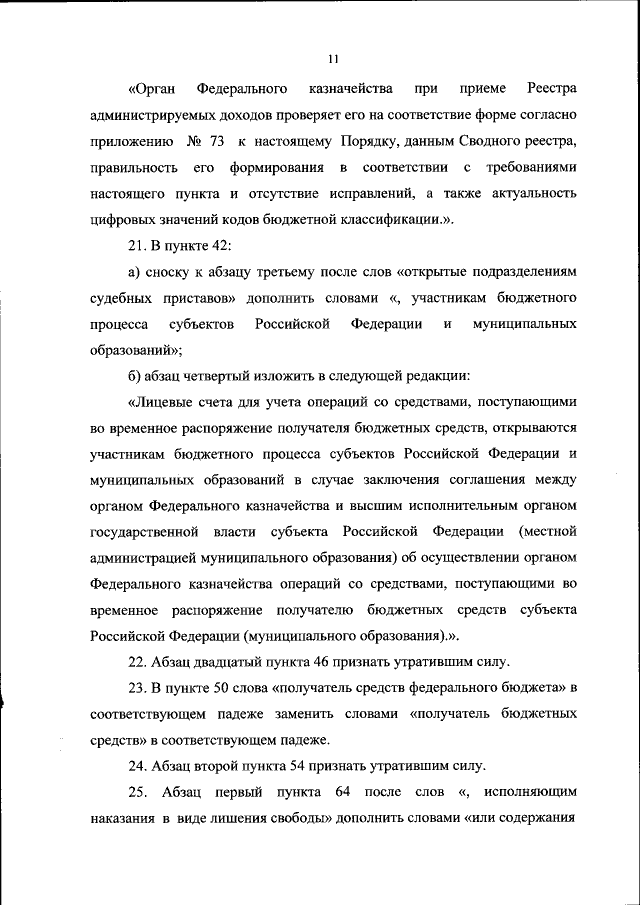 11

«Орган Федерального казначейства при приеме Реестра администрируемых доходов проверяет его на соответствие форме согласно приложению № 73 к настоящему Порядку, данным Сводного реестра, правильность его формирования в соответствии с требованиями настоящего пункта и отсутствие исправлений, а также актуальность цифровых значений кодов бюджетной классификации.».

21. В пункте 42:

а) сноску к абзацу третьему после слов «открытые подразделениям судебных приставов» дополнить словами «, участникам бюджетного процесса субъектов Российской Федерации и муниципальных образований»;

б) абзац четвертый изложить в следующей редакции:

«Лицевые счета для учета операций со средствами, поступающими во временное распоряжение получателя бюджетных средств, открываются участникам бюджетного процесса субъектов Российской Федерации и муниципальных образований в случае заключения соглашения между органом Федерального казначейства и высшим исполнительным органом государственной власти субъекта Российской Федерации (местной администрацией муниципального образования) об осуществлении органом Федерального казначейства операций со средствами, поступающими во временное распоряжение получателю бюджетных средств субъекта Российской Федерации (муниципального образования).».

22. Абзац двадцатый пункта 46 признать утратившим силу.

23. В пункте 50 слова «получатель средств федерального бюджета» в соответствующем падеже заменить словами «получатель бюджетных средств» в соответствующем падеже.

24. Абзац второй пункта 54 признать утратившим силу.

25. Абзац первый пункта 64 после слов «, исполняющим наказания в виде лишения свободы» дополнить словами «или содержания